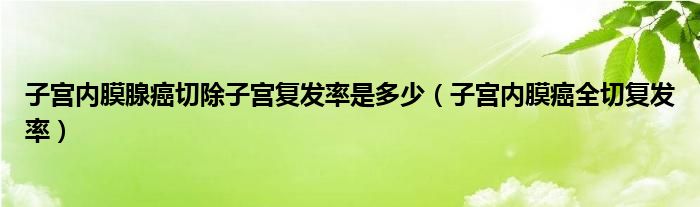 子宫内膜腺癌切除子宫复发率是多少（子宫内膜癌全切复发率）